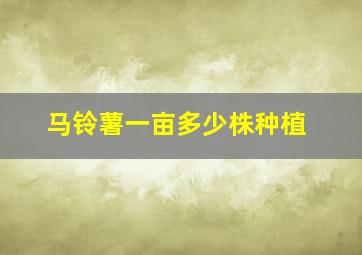 马铃薯一亩多少株种植